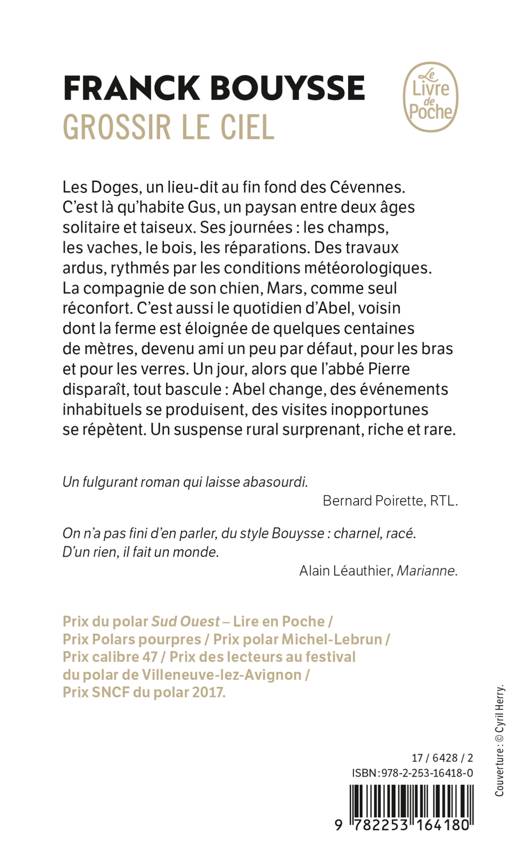 FRANCK BOUYSSE
GROSSIR LE CIEL

Le Livre de Poche

Les Doges, un lieu-dit au fin fond des Cévennes. C'est là qu'habite Gus, un paysan entre deux âges solitaire et taiseux. Ses journées : les champs, les vaches, le bois, les réparations. Des travaux ardus, rythmés par les conditions météorologiques. La compagnie de son chien, Mars, comme seul réconfort. C'est aussi le quotidien d'Abel, voisin dont la ferme est éloignée de quelques centaines de mètres, devenu ami un peu par défaut, pour les bras et pour les verres. Un jour, alors que l'abbé Pierre disparaît, tout bascule : Abel change, des événements inhabituels se produisent, des visites inopportunes se répètent. Un suspense rural surprenant, riche et rare.

Un fulgurant roman qui laisse abasourdi.
Bernard Poirette, RTL.

On n'a pas fini d'en parler, du style Bouysse : charnel, racé. D'un rien, il fait un monde.
Alain Léauthier, Marianne.

Prix du polar Sud Ouest – Lire en Poche / Prix Polars pourpres / Prix polar Michel-Lebrun / Prix calibre 47 / Prix des lecteurs au festival du polar de Villeneuve-lez-Avignon / Prix SNCF du polar 2017.

Couverture : © Cyril Herry.

17 / 6428 / 2
ISBN : 978-2-253-16418-0

9 782253 164180